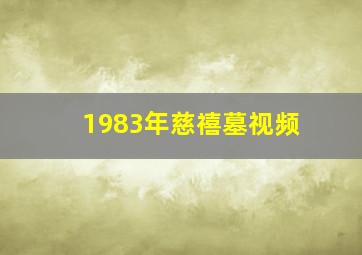 1983年慈禧墓视频